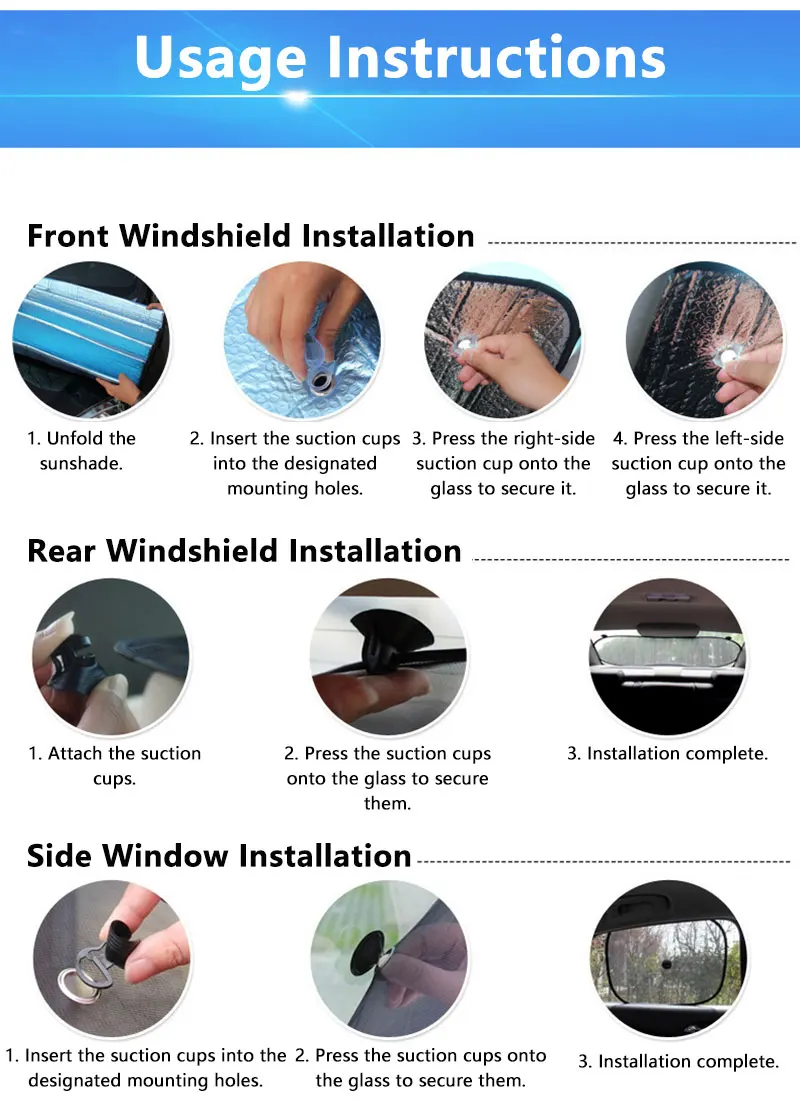 Usage Instructions

Front Windshield Installation

1. Unfold the sunshade.

2. Insert the suction cups into the designated mounting holes.

3. Press the right-side suction cup onto the glass to secure it.

4. Press the left-side suction cup onto the glass to secure it.

Rear Windshield Installation

1. Attach the suction cups.

2. Press the suction cups onto the glass to secure them.

3. Installation complete.

Side Window Installation

1. Insert the suction cups into the designated mounting holes.

2. Press the suction cups onto the glass to secure them.

3. Installation complete.